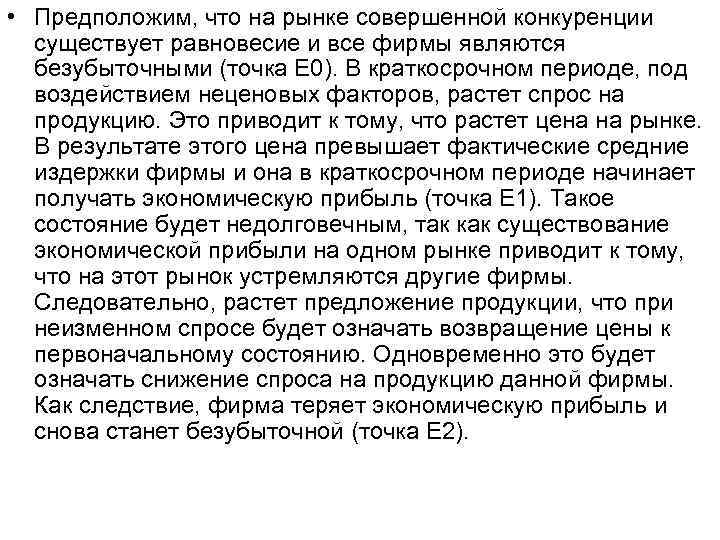 • Предположим, что на рынке совершенной конкуренции существует равновесие и все фирмы являются безубыточными (точка E0). В краткосрочном периоде, под воздействием неценовых факторов, растет спрос на продукцию. Это приводит к тому, что растет цена на рынке. В результате этого цена превышает фактические средние издержки фирмы и она в краткосрочном периоде начинает получать экономическую прибыль (точка E1). Такое состояние будет недолговечным, так как существование экономической прибыли на одном рынке приводит к тому, что на этот рынок устремляются другие фирмы. Следовательно, растет предложение продукции, что при неизменном спросе будет означать возвращение цены к первоначальному состоянию. Одновременно это будет означать снижение спроса на продукцию данной фирмы. Как следствие, фирма теряет экономическую прибыль и снова станет безубыточной (точка E2).